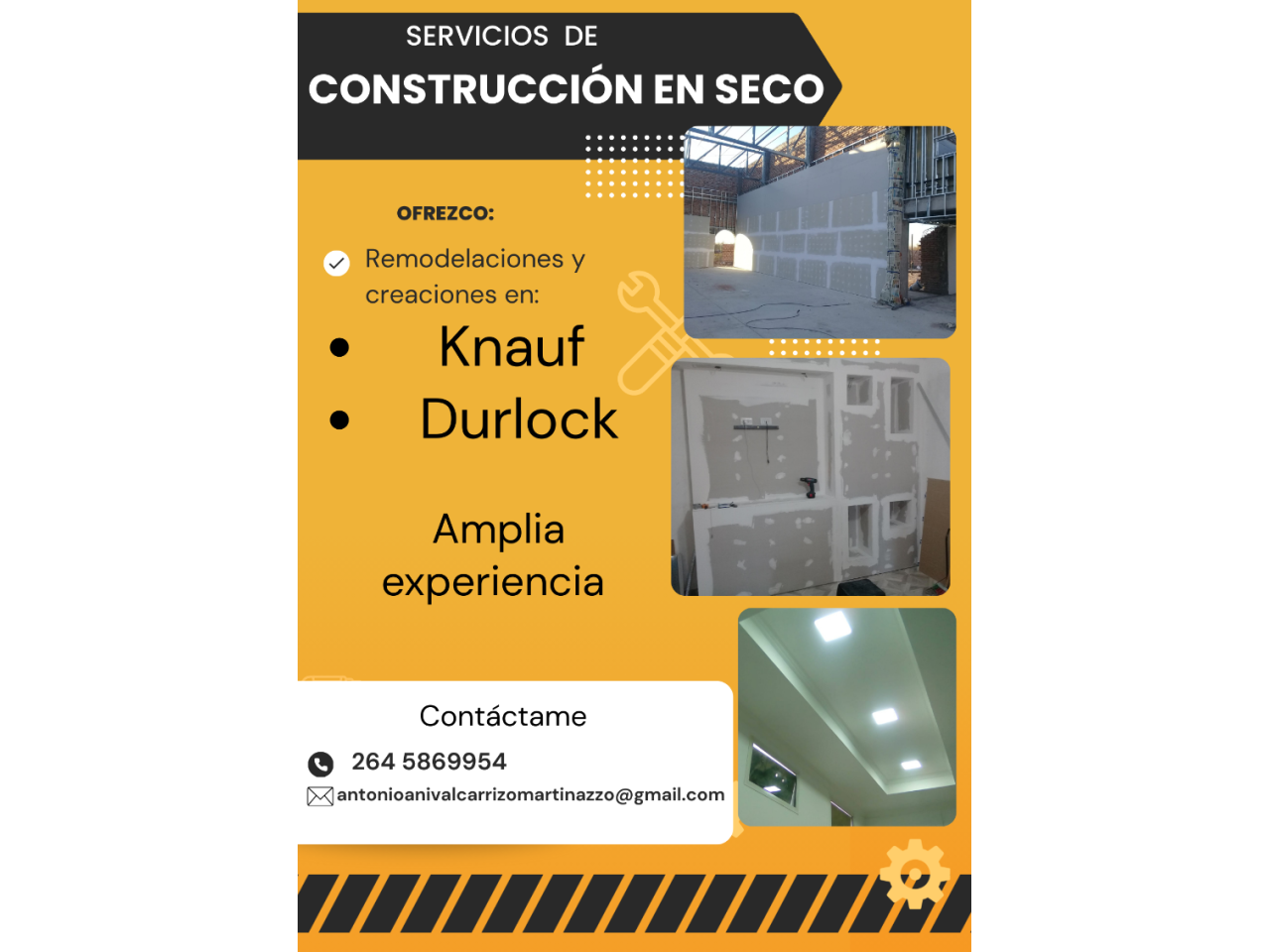 SERVICIOS DE
CONSTRUCCIÓN EN SECO

OFREZCO:

Remodelaciones y creaciones en:

• Knauf
• Durlock

Amplia experiencia

Contáctame

264 5869954
antonioanivalcarrizomartinazzo@gmail.com